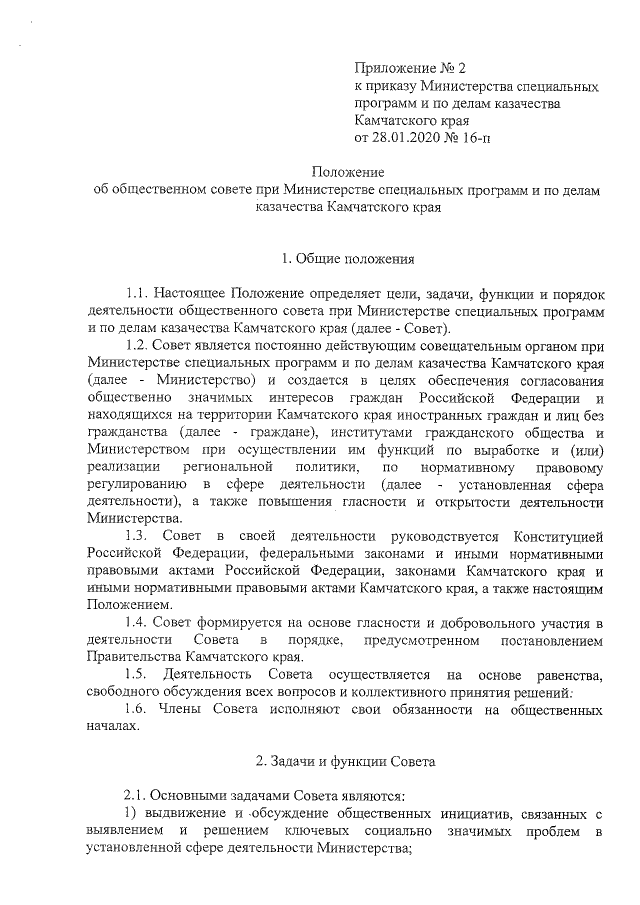 Приложение № 2
к приказу Министерства специальных программ и по делам казачества Камчатского края
от 28.01.2020 № 16-п

Положение
об общественном совете при Министерстве специальных программ и по делам казачества Камчатского края

1. Общие положения

1.1. Настоящее Положение определяет цели, задачи, функции и порядок деятельности общественного совета при Министерстве специальных программ и по делам казачества Камчатского края (далее - Совет).

1.2. Совет является постоянно действующим совещательным органом при Министерстве специальных программ и по делам казачества Камчатского края (далее - Министерство) и создается в целях обеспечения согласования общественно значимых интересов граждан Российской Федерации и находящихся на территории Камчатского края иностранных граждан и лиц без гражданства (далее - граждане), институтами гражданского общества и Министерством при осуществлении им функций по выработке и (или) реализации региональной политики, по нормативному правовому регулированию в сфере деятельности (далее - установленная сфера деятельности), а также повышения гласности и открытости деятельности Министерства.

1.3. Совет в своей деятельности руководствуется Конституцией Российской Федерации, федеральными законами и иными нормативными правовыми актами Российской Федерации, законами Камчатского края и иными нормативными правовыми актами Камчатского края, а также настоящим Положением.

1.4. Совет формируется на основе гласности и добровольного участия в деятельности Совета в порядке, предусмотренном постановлением Правительства Камчатского края.

1.5. Деятельность Совета осуществляется на основе равенства, свободного обсуждения всех вопросов и коллективного принятия решений.

1.6. Члены Совета исполняют свои обязанности на общественных началах.

2. Задачи и функции Совета

2.1. Основными задачами Совета являются:

1) выдвижение и обсуждение общественных инициатив, связанных с выявлением и решением ключевых социально значимых проблем в установленной сфере деятельности Министерства;